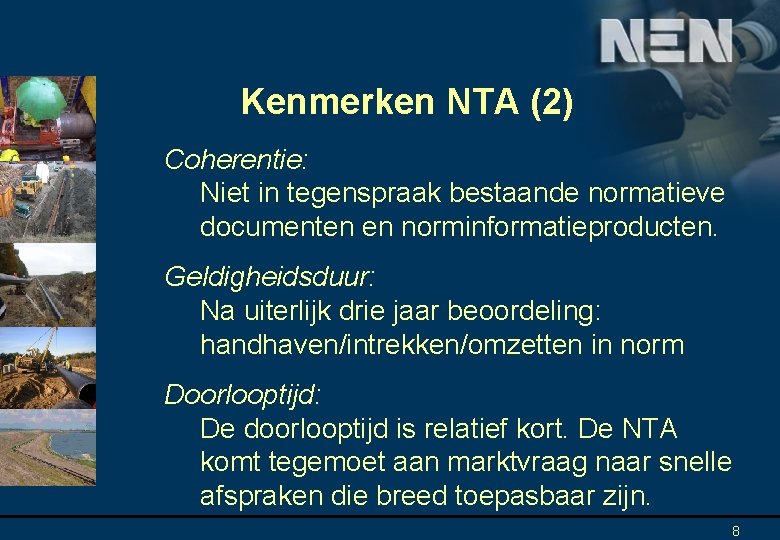 NEN

Kenmerken NTA (2)

Coherentie:
Niet in tegenspraak bestaande normatieve documenten en norminformatieproducten.

Geldigheidsduur:
Na uiterlijk drie jaar beoordeling: handhaven/intrekken/omzetten in norm

Doorlooptijd:
De doorlooptijd is relatief kort. De NTA komt tegemoet aan marktvraag naar snelle afspraken die breed toepasbaar zijn.

8